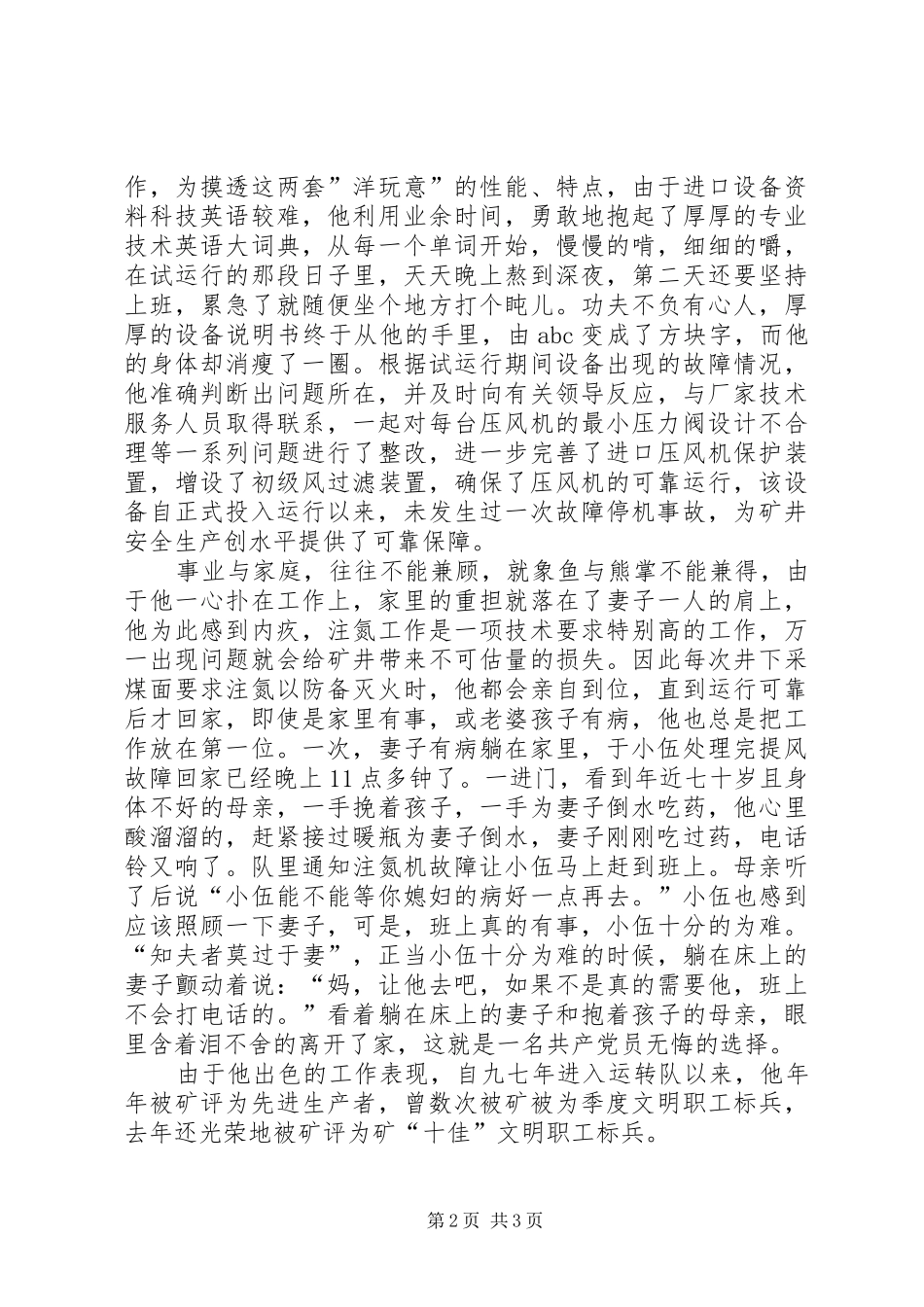 作，为摸透这两套”洋玩意”的性能、特点，由于进口设备资料科技英语较难，他利用业余时间，勇敢地抱起了厚厚的专业技术英语大词典，从每一个单词开始，慢慢的啃，细细的嚼，在试运行的那段日子里，天天晚上熬到深夜，第二天还要坚持上班，累急了就随便坐个地方打个盹儿。功夫不负有心人，厚厚的设备说明书终于从他的手里，由 abc 变成了方块字，而他的身体却消瘦了一圈。根据试运行期间设备出现的故障情况，他准确判断出问题所在，并及时向有关领导反应，与厂家技术服务人员取得联系，一起对每台压风机的最小压力阀设计不合理等一系列问题进行了整改，进一步完善了进口压风机保护装置，增设了初级风过滤装置，确保了压风机的可靠运行，该设备自正式投入运行以来，未发生过一次故障停机事故，为矿井安全生产创水平提供了可靠保障。

事业与家庭，往往不能兼顾，就象鱼与熊掌不能兼得，由于他一心扑在工作上，家里的重担就落在了妻子一人的肩上，他为此感到内疚，注氮工作是一项技术要求特别高的工作，万一出现问题就会给矿井带来不可估量的损失。因此每次井下采煤面要求注氮以防备灭火时，他都会亲自到位，直到运行可靠后才回家，即使是家里有事，或老婆孩子有病，他也总是把工作放在第一位。一次，妻子有病躺在家里，于小伍处理完提风故障回家已经晚上 11 点多钟了。一进门，看到年近七十岁且身体不好的母亲，一手挽着孩子，一手为妻子倒水吃药，他心里酸溜溜的，赶紧接过暖瓶为妻子倒水，妻子刚刚吃过药，电话铃又响了。队里通知注氮机故障让小伍马上赶到班上。母亲听了后说“小伍能不能等你媳妇的病好一点再去。”小伍也感到应该照顾一下妻子，可是，班上真的有事，小伍十分的为难。“知夫者莫过于妻”，正当小伍十分为难的时候，躺在床上的妻子颤动着说：“妈，让他去吧，如果不是真的需要他，班上不会打电话的。”看着躺在床上的妻子和抱着孩子的母亲，眼里含着泪不舍的离开了家，这就是一名共产党员无悔的选择。

由于他出色的工作表现，自九七年进入运转队以来，他年年被矿评为先进生产者，曾数次被矿被为季度文明职工标兵，去年还光荣地被矿评为矿“十佳”文明职工标兵。

第 2 页 共 3 页